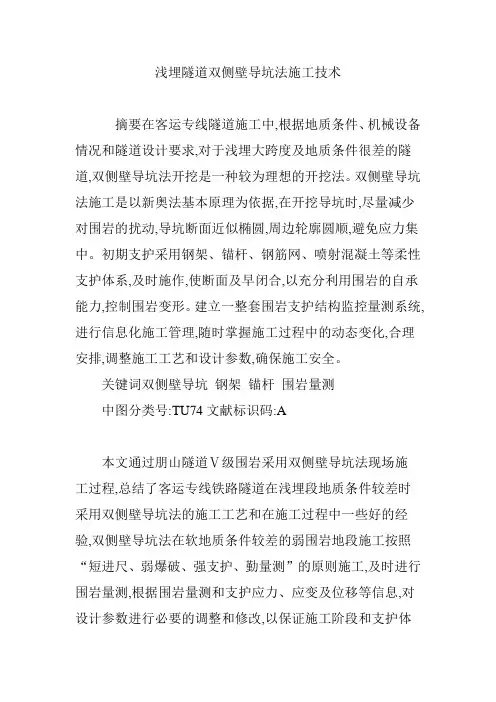 浅埋隧道双侧壁导坑法施工技术

摘要在客运专线隧道施工中,根据地质条件、机械设备情况和隧道设计要求,对于浅埋大跨度及地质条件很差的隧道,双侧壁导坑法开挖是一种较为理想的开挖法。双侧壁导坑法施工是以新奥法基本原理为依据,在开挖导坑时,尽量减少对围岩的扰动,导坑断面近似椭圆,周边轮廓圆顺,避免应力集中。初期支护采用钢架、锚杆、钢筋网、喷射混凝土等柔性支护体系,及时施作,使断面及早闭合,以充分利用围岩的自承能力,控制围岩变形。建立一整套围岩支护结构监控量测系统,进行信息化施工管理,随时掌握施工过程中的动态变化,合理安排,调整施工工艺和设计参数,确保施工安全。

关键词双侧壁导坑 钢架 锚杆 围岩量测

中图分类号:TU74 文献标识码:A

本文通过朋山隧道Ⅴ级围岩采用双侧壁导坑法现场施工过程,总结了客运专线铁路隧道在浅埋段地质条件较差时采用双侧壁导坑法的施工工艺和在施工过程中一些好的经验,双侧壁导坑法在软地质条件较差的弱围岩地段施工按照“短进尺、弱爆破、强支护、勤量测”的原则施工,及时进行围岩量测,根据围岩量测和支护应力、应变及位移等信息,对设计参数进行必要的调整和修改,以保证施工阶段和支护体